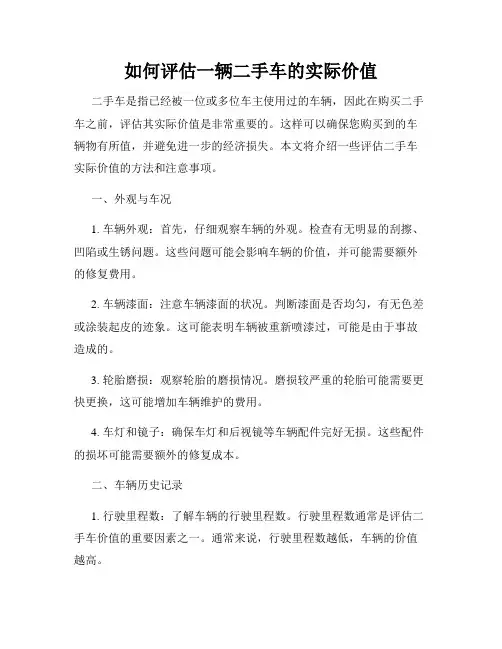 如何评估一辆二手车的实际价值

二手车是指已经被一位或多位车主使用过的车辆，因此在购买二手车之前，评估其实际价值是非常重要的。这样可以确保您购买到的车辆物有所值，并避免进一步的经济损失。本文将介绍一些评估二手车实际价值的方法和注意事项。

一、外观与车况

1. 车辆外观：首先，仔细观察车辆的外观。检查有无明显的刮擦、凹陷或生锈问题。这些问题可能会影响车辆的价值，并可能需要额外的修复费用。

2. 车辆漆面：注意车辆漆面的状况。判断漆面是否均匀，有无色差或涂装起皮的迹象。这可能表明车辆被重新喷漆过，可能是由于事故造成的。

3. 轮胎磨损：观察轮胎的磨损情况。磨损较严重的轮胎可能需要更快更换，这可能增加车辆维护的费用。

4. 车灯和镜子：确保车灯和后视镜等车辆配件完好无损。这些配件的损坏可能需要额外的修复成本。

二、车辆历史记录

1. 行驶里程数：了解车辆的行驶里程数。行驶里程数通常是评估二手车价值的重要因素之一。通常来说，行驶里程数越低，车辆的价值越高。